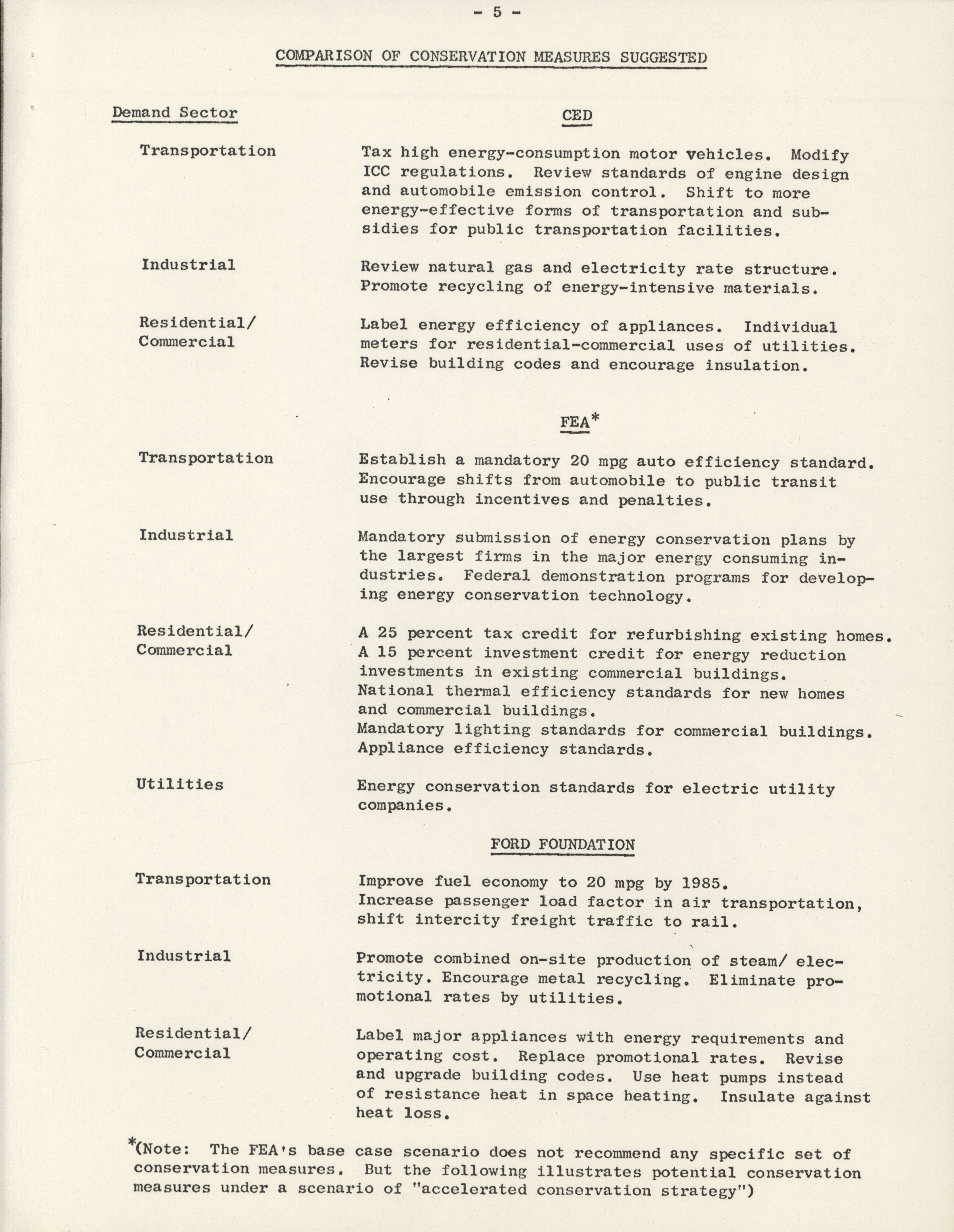 - 5 -

COMPARISON OF CONSERVATION MEASURES SUGGESTED

Demand Sector

CED

Transportation

Tax high energy-consumption motor vehicles. Modify ICC regulations. Review standards of engine design and automobile emission control. Shift to more energy-effective forms of transportation and subsidies for public transportation facilities.

Industrial

Review natural gas and electricity rate structure. Promote recycling of energy-intensive materials.

Residential/ Commercial

Label energy efficiency of appliances. Individual meters for residential-commercial uses of utilities. Revise building codes and encourage insulation.

FEA*

Transportation

Establish a mandatory 20 mpg auto efficiency standard. Encourage shifts from automobile to public transit use through incentives and penalties.

Industrial

Mandatory submission of energy conservation plans by the largest firms in the major energy consuming industries. Federal demonstration programs for developing energy conservation technology.

Residential/ Commercial

A 25 percent tax credit for refurbishing existing homes.
A 15 percent investment credit for energy reduction investments in existing commercial buildings.
National thermal efficiency standards for new homes and commercial buildings.
Mandatory lighting standards for commercial buildings.
Appliance efficiency standards.

Utilities

Energy conservation standards for electric utility companies.

FORD FOUNDATION

Transportation

Improve fuel economy to 20 mpg by 1985.
Increase passenger load factor in air transportation, shift intercity freight traffic to rail.

Industrial

Promote combined on-site production of steam/ electricity. Encourage metal recycling. Eliminate promotional rates by utilities.

Residential/ Commercial

Label major appliances with energy requirements and operating cost. Replace promotional rates. Revise and upgrade building codes. Use heat pumps instead of resistance heat in space heating. Insulate against heat loss.

*(Note: The FEA's base case scenario does not recommend any specific set of conservation measures. But the following illustrates potential conservation measures under a scenario of "accelerated conservation strategy")